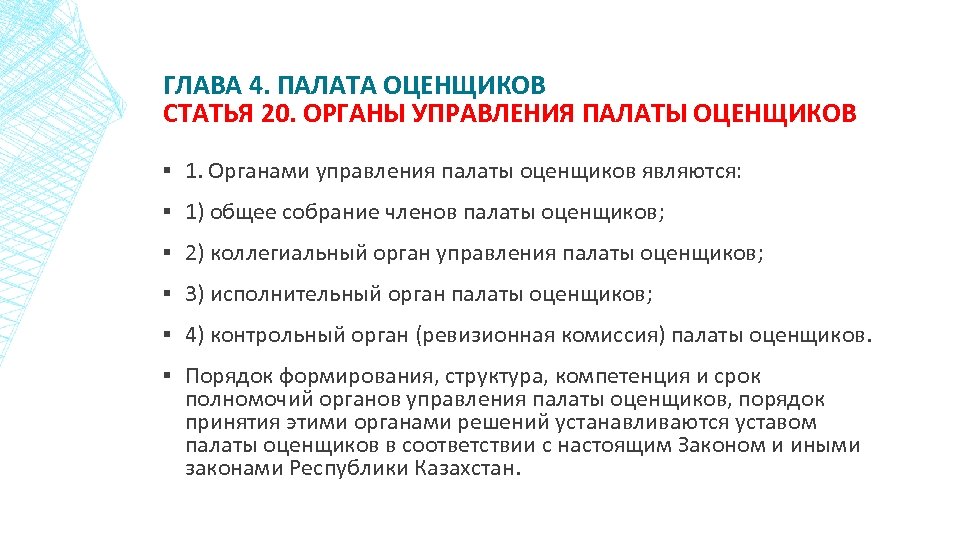 ГЛАВА 4. ПАЛАТА ОЦЕНЩИКОВ
СТАТЬЯ 20. ОРГАНЫ УПРАВЛЕНИЯ ПАЛАТЫ ОЦЕНЩИКОВ

▪ 1. Органами управления палаты оценщиков являются:

▪ 1) общее собрание членов палаты оценщиков;

▪ 2) коллегиальный орган управления палаты оценщиков;

▪ 3) исполнительный орган палаты оценщиков;

▪ 4) контрольный орган (ревизионная комиссия) палаты оценщиков.

▪ Порядок формирования, структура, компетенция и срок полномочий органов управления палаты оценщиков, порядок принятия этими органами решений устанавливаются уставом палаты оценщиков в соответствии с настоящим Законом и иными законами Республики Казахстан.